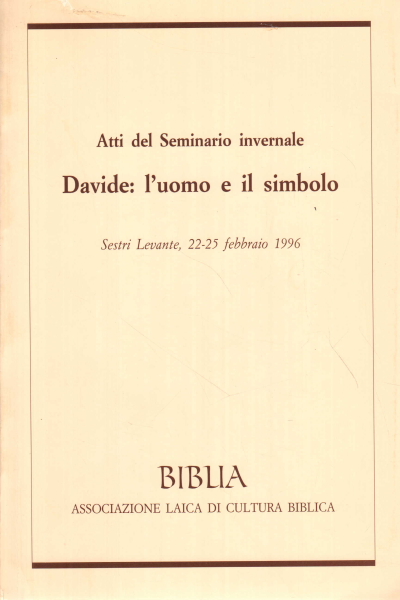 Atti del Seminario invernale

Davide: l'uomo e il simbolo

Sestri Levante, 22-25 febbraio 1996

BIBLIA

ASSOCIAZIONE LAICA DI CULTURA BIBLICA